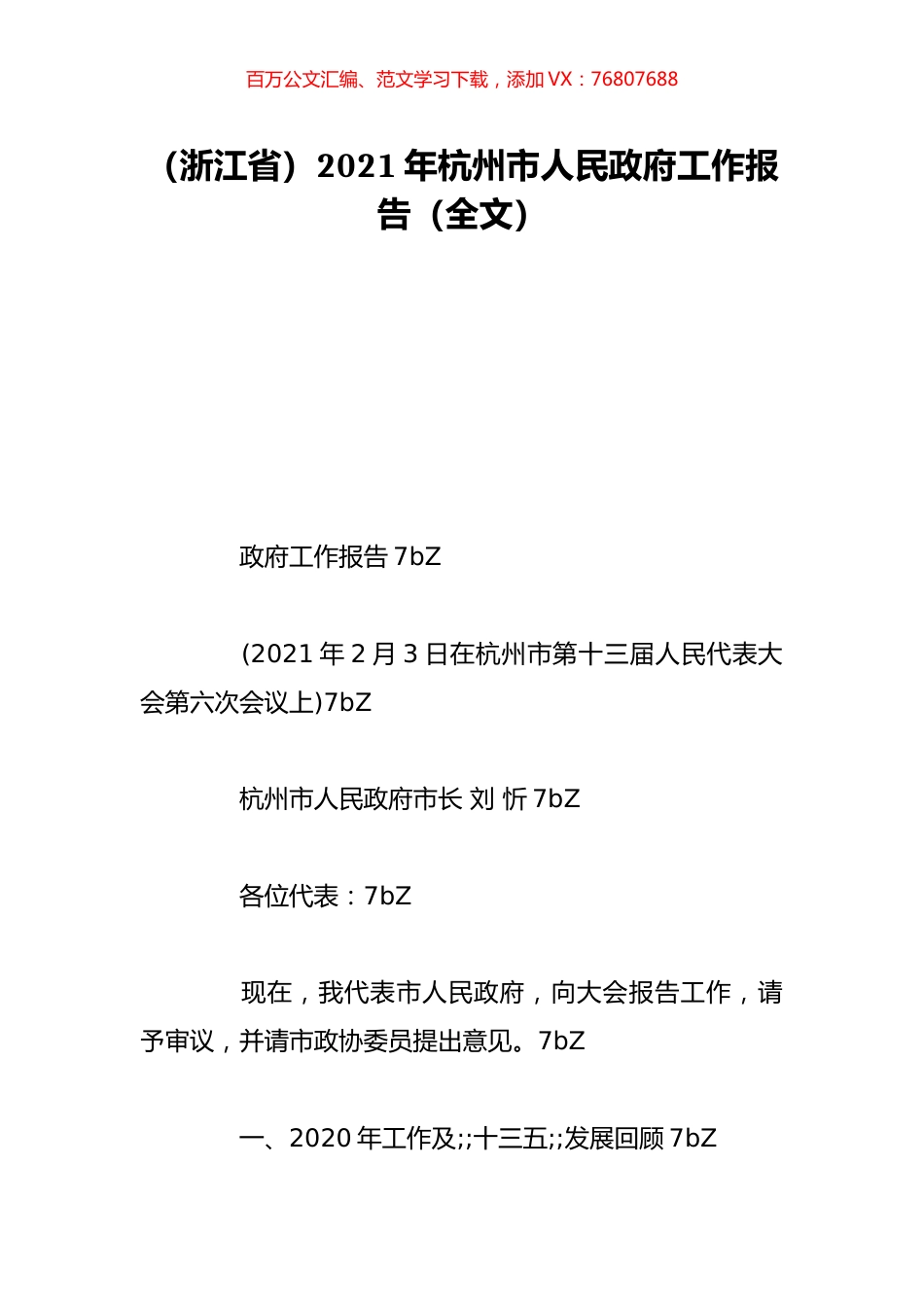 百万公文汇编、范文学习下载，添加 VX：76807688

（浙江省）2021 年杭州市人民政府工作报告（全文）

政府工作报告 7bZ

(2021 年 2 月 3 日在杭州市第十三届人民代表大会第六次会议上)7bZ

杭州市人民政府市长 刘 忻 7bZ

各位代表：7bZ

现在，我代表市人民政府，向大会报告工作，请予审议，并请市政协委员提出意见。7bZ

一、2020 年工作及;;十三五;;发展回顾 7bZ